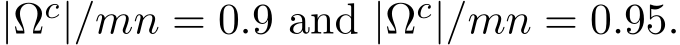 $|\Omega^c|/mn = 0.9$ and $|\Omega^c|/mn = 0.95$.